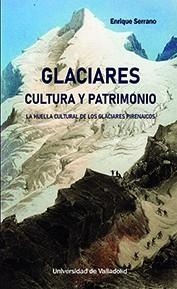 Enrique Serrano

GLACIARES
CULTURA Y PATRIMONIO

LA HUELLA CULTURAL DE LOS GLACIARES PIRENAICOS

Universidad de Valladolid